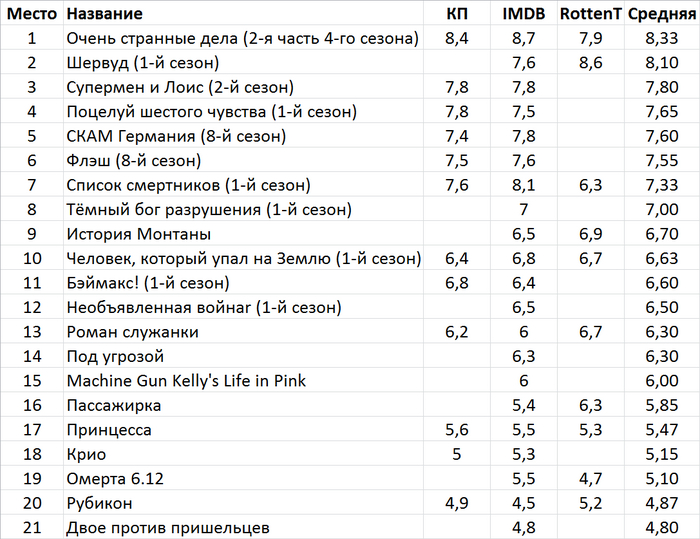 | Место | Название | КП | IMDB | RottenT | Средняя |
|---|---|---|---|---|---|
| 1 | Очень странные дела (2-я часть 4-го сезона) | 8,4 | 8,7 | 7,9 | 8,33 |
| 2 | Шервуд (1-й сезон) | | 7,6 | 8,6 | 8,10 |
| 3 | Супермен и Лоис (2-й сезон) | 7,8 | 7,8 | | 7,80 |
| 4 | Поцелуй шестого чувства (1-й сезон) | 7,8 | 7,5 | | 7,65 |
| 5 | СКАМ Германия (8-й сезон) | 7,4 | 7,8 | | 7,60 |
| 6 | Флэш (8-й сезон) | 7,5 | 7,6 | | 7,55 |
| 7 | Список смертников (1-й сезон) | 7,6 | 8,1 | 6,3 | 7,33 |
| 8 | Тёмный бог разрушения (1-й сезон) | | 7 | | 7,00 |
| 9 | История Монтаны | | 6,5 | 6,9 | 6,70 |
| 10 | Человек, который упал на Землю (1-й сезон) | 6,4 | 6,8 | 6,7 | 6,63 |
| 11 | Бэймакс! (1-й сезон) | 6,8 | 6,4 | | 6,60 |
| 12 | Необъявленная войнаr (1-й сезон) | | 6,5 | | 6,50 |
| 13 | Роман служанки | 6,2 | 6 | 6,7 | 6,30 |
| 14 | Под угрозой | | 6,3 | | 6,30 |
| 15 | Machine Gun Kelly's Life in Pink | | 6 | | 6,00 |
| 16 | Пассажирка | | 5,4 | 6,3 | 5,85 |
| 17 | Принцесса | 5,6 | 5,5 | 5,3 | 5,47 |
| 18 | Крио | 5 | 5,3 | | 5,15 |
| 19 | Омерта 6.12 | | 5,5 | 4,7 | 5,10 |
| 20 | Рубикон | 4,9 | 4,5 | 5,2 | 4,87 |
| 21 | Двое против пришельцев | | 4,8 | | 4,80 |